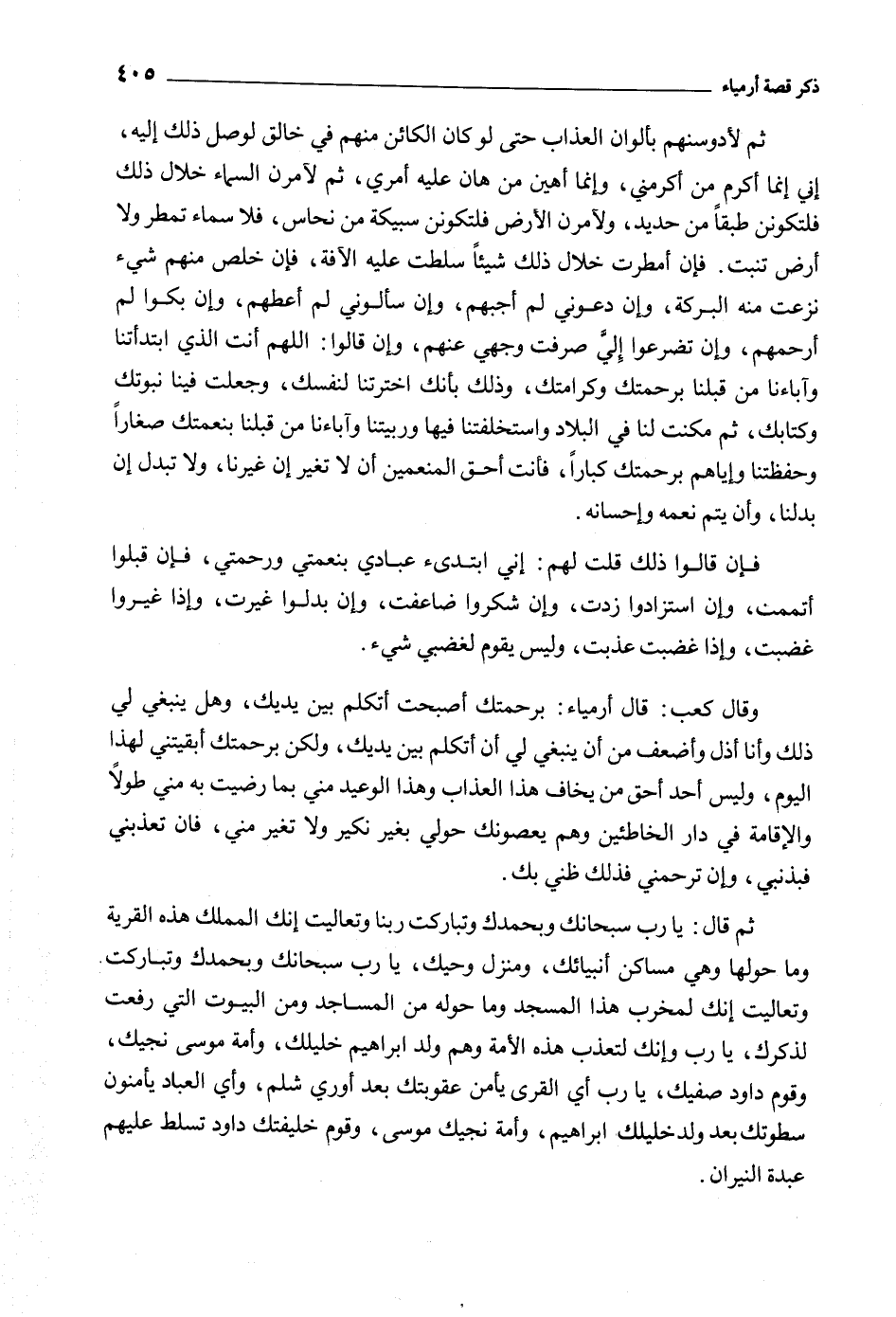 ذكر قصة أرمياء ٤٠٥

ثم لأدوسنهم بألوان العذاب حتى لو كان الكائن منهم في خالق لوصل ذلك إليه، إني إنما أكرم من أكرمني، وإنما أهين من هان عليه أمري، ثم لآمرن السماء خلال ذلك فلتكونن طبقاً من حديد، ولآمرن الأرض فلتكونن سبيكة من نحاس، فلا سماء تمطر ولا أرض تنبت. فإن أمطرت خلال ذلك شيئاً سلطت عليه الآفة، فإن خلص منهم شيء نزعت منه البركة، وإن دعوني لم أجبهم، وإن سألوني لم أعطهم، وإن بكوا لم أرحمهم، وإن تضرعوا إليَّ صرفت وجهي عنهم، وإن قالوا: اللهم أنت الذي ابتدأتنا وآباءنا من قبلنا برحمتك وكرامتك، وذلك بأنك اخترتنا لنفسك، وجعلت فينا نبوتك وكتابك، ثم مكنت لنا في البلاد واستخلفتنا فيها وربيتنا وآباءنا من قبلنا بنعمتك صغاراً وحفظتنا وإياهم برحمتك كباراً، فأنت أحق المنعمين أن لا تغير إن غيرنا، ولا تبدل إن بدلنا، وأن يتم نعمه وإحسانه.

فإن قالوا ذلك قلت لهم: إني ابتدىء عبادي بنعمتي ورحمتي، فإن قبلوا أتممت، وإن استزادوا زدت، وإن شكروا ضاعفت، وإن بدلوا غيرت، وإذا غيروا غضبت، وإذا غضبت عذبت، وليس يقوم لغضبي شيء.

وقال كعب: قال أرمياء: برحمتك أصبحت أتكلم بين يديك، وهل ينبغي لي ذلك وأنا أذل وأضعف من أن ينبغي لي أن أتكلم بين يديك، ولكن برحمتك أبقيتني لهذا اليوم، وليس أحد أحق من يخاف هذا العذاب وهذا الوعيد مني بما رضيت به مني طولاً والإقامة في دار الخاطئين وهم يعصونك حولي بغير نكير ولا تغير مني، فان تعذبني فبذنبي، وإن ترحمني فذلك ظني بك.

ثم قال: يا رب سبحانك وبحمدك وتباركت ربنا وتعاليت إنك المملك هذه القرية وما حولها وهي مساكن أنبيائك، ومنزل وحيك، يا رب سبحانك وبحمدك وتباركت وتعاليت إنك لمخرب هذا المسجد وما حوله من المساجد ومن البيوت التي رفعت لذكرك، يا رب وإنك لتعذب هذه الأمة وهم ولد ابراهيم خليلك، وأمة موسى نجيك، وقوم داود صفيك، يا رب أي القرى يأمن عقوبتك بعد أوري شلم، وأي العباد يأمنون سطوتك بعد ولدخليلك ابراهيم، وأمة نجيك موسى، وقوم خليفتك داود تسلط عليهم عبدة النيران.